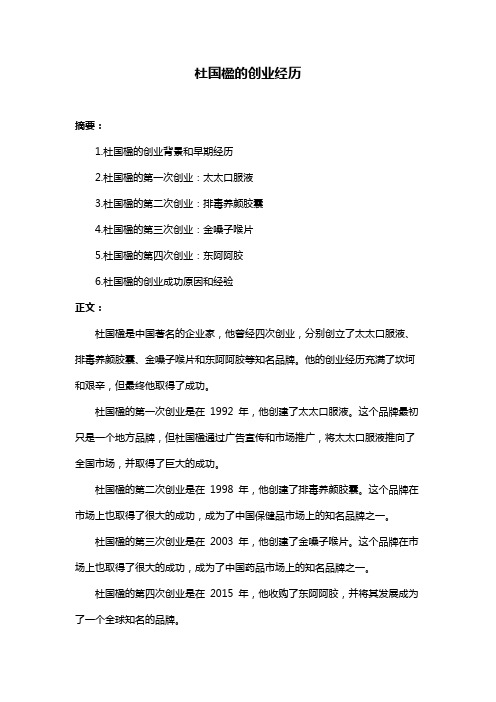 杜国楹的创业经历

摘要：

1.杜国楹的创业背景和早期经历

2.杜国楹的第一次创业：太太口服液

3.杜国楹的第二次创业：排毒养颜胶囊

4.杜国楹的第三次创业：金嗓子喉片

5.杜国楹的第四次创业：东阿阿胶

6.杜国楹的创业成功原因和经验

正文：

杜国楹是中国著名的企业家，他曾经四次创业，分别创立了太太口服液、排毒养颜胶囊、金嗓子喉片和东阿阿胶等知名品牌。他的创业经历充满了坎坷和艰辛，但最终他取得了成功。

杜国楹的第一次创业是在 1992 年，他创建了太太口服液。这个品牌最初只是一个地方品牌，但杜国楹通过广告宣传和市场推广，将太太口服液推向了全国市场，并取得了巨大的成功。

杜国楹的第二次创业是在 1998 年，他创建了排毒养颜胶囊。这个品牌在市场上也取得了很大的成功，成为了中国保健品市场上的知名品牌之一。

杜国楹的第三次创业是在 2003 年，他创建了金嗓子喉片。这个品牌在市场上也取得了很大的成功，成为了中国药品市场上的知名品牌之一。

杜国楹的第四次创业是在 2015 年，他收购了东阿阿胶，并将其发展成为了一个全球知名的品牌。